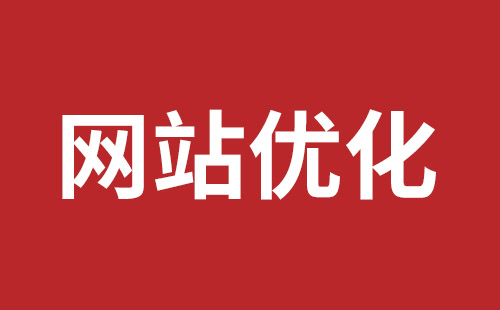 网站优化